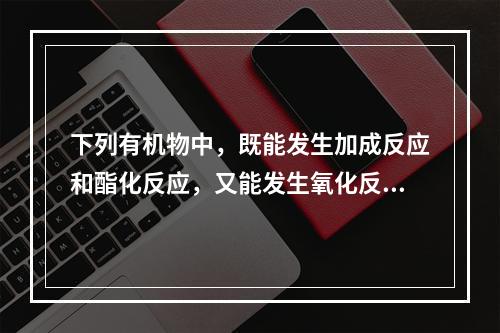 下列有机物中，既能发生加成反应和酯化反应，又能发生氧化反...